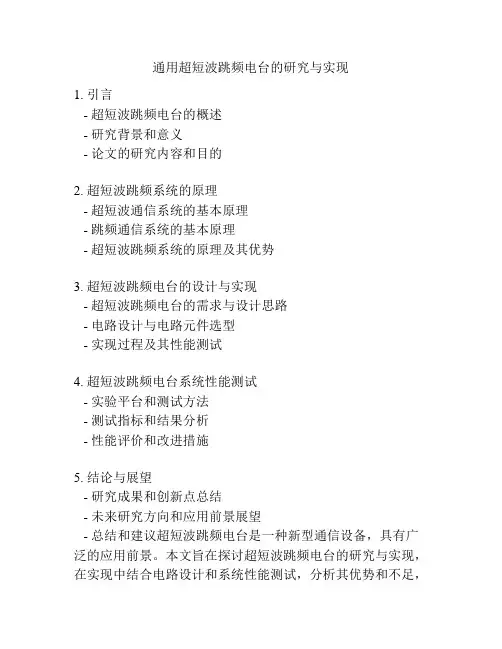 通用超短波跳频电台的研究与实现

1. 引言
- 超短波跳频电台的概述
- 研究背景和意义
- 论文的研究内容和目的

2. 超短波跳频系统的原理
- 超短波通信系统的基本原理
- 跳频通信系统的基本原理
- 超短波跳频系统的原理及其优势

3. 超短波跳频电台的设计与实现
- 超短波跳频电台的需求与设计思路
- 电路设计与电路元件选型
- 实现过程及其性能测试

4. 超短波跳频电台系统性能测试
- 实验平台和测试方法
- 测试指标和结果分析
- 性能评价和改进措施

5. 结论与展望
- 研究成果和创新点总结
- 未来研究方向和应用前景展望
- 总结和建议超短波跳频电台是一种新型通信设备，具有广泛的应用前景。本文旨在探讨超短波跳频电台的研究与实现，在实现中结合电路设计和系统性能测试，分析其优势和不足，